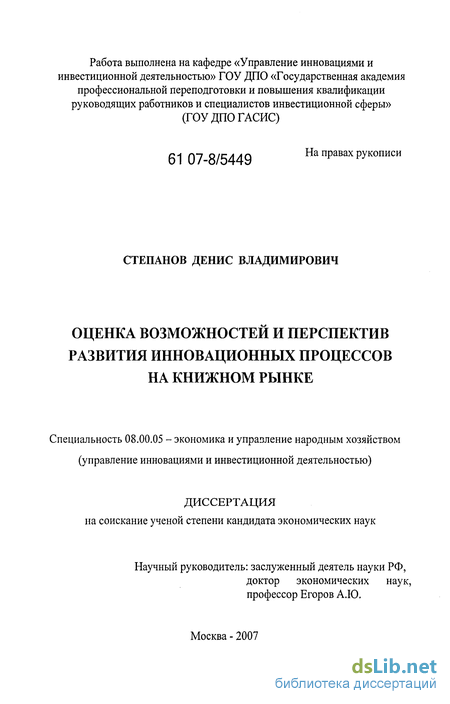 Работа выполнена на кафедре «Управление инновациями и инвестиционной деятельностью» ГОУ ДПО «Государственная академия профессиональной переподготовки и повышения квалификации руководящих работников и специалистов инвестиционной сферы» (ГОУ ДПО ГАСИС)

61 07-8/5449

На правах рукописи

СТЕПАНОВ ДЕНИС ВЛАДИМИРОВИЧ

ОЦЕНКА ВОЗМОЖНОСТЕЙ И ПЕРСПЕКТИВ РАЗВИТИЯ ИННОВАЦИОННЫХ ПРОЦЕССОВ НА КНИЖНОМ РЫНКЕ

Специальность 08.00.05 – экономика и управление народным хозяйством (управление инновациями и инвестиционной деятельностью)

ДИССЕРТАЦИЯ
на соискание ученой степени кандидата экономических наук

Научный руководитель: заслуженный деятель науки РФ, доктор экономических наук, профессор Егоров А.Ю.

Москва - 2007

dsLib.net
библиотека диссертаций